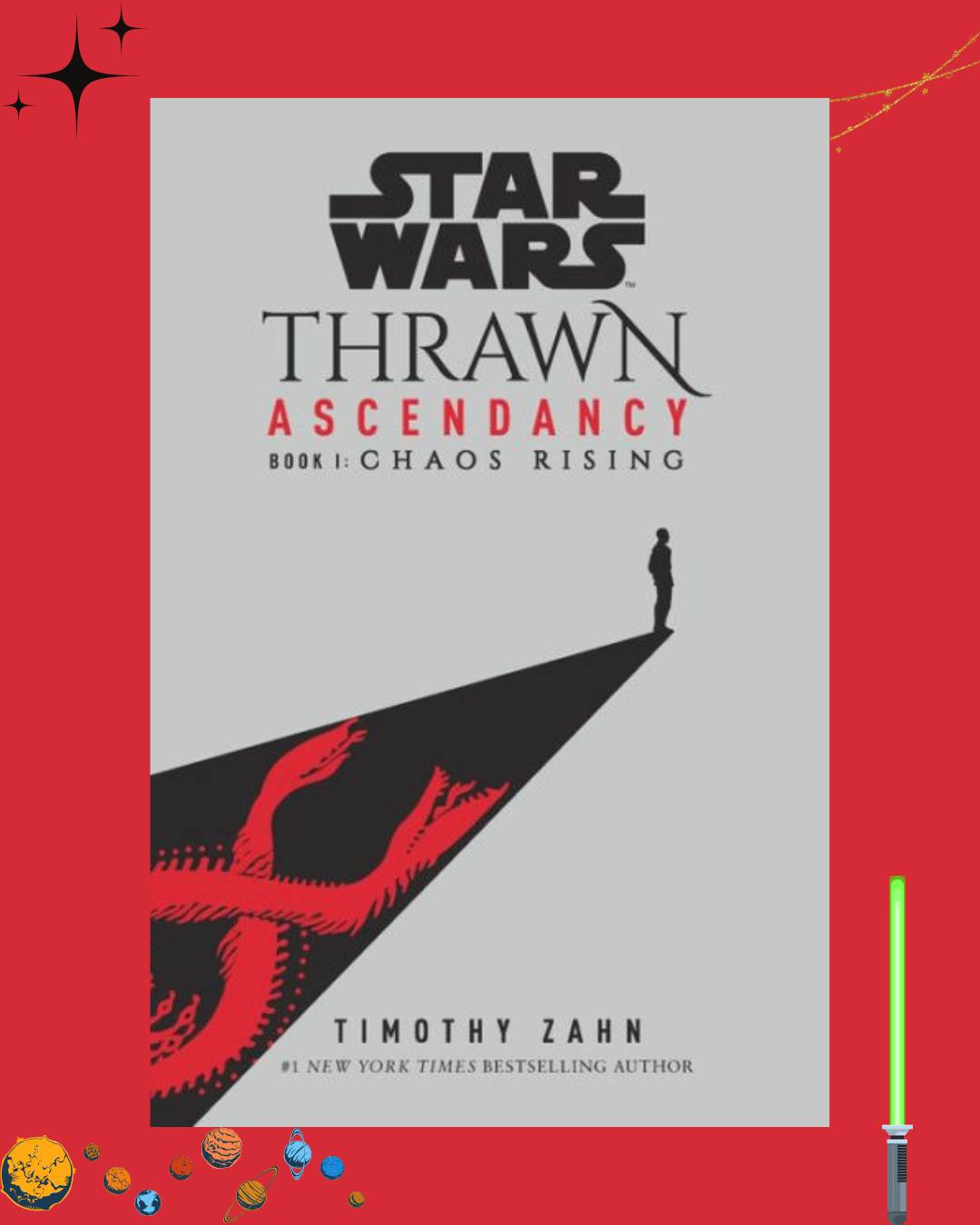 STAR WARS™

THRAWN

ASCENDANCY

BOOK I: CHAOS RISING

TIMOTHY ZAHN

#1 NEW YORK TIMES BESTSELLING AUTHOR